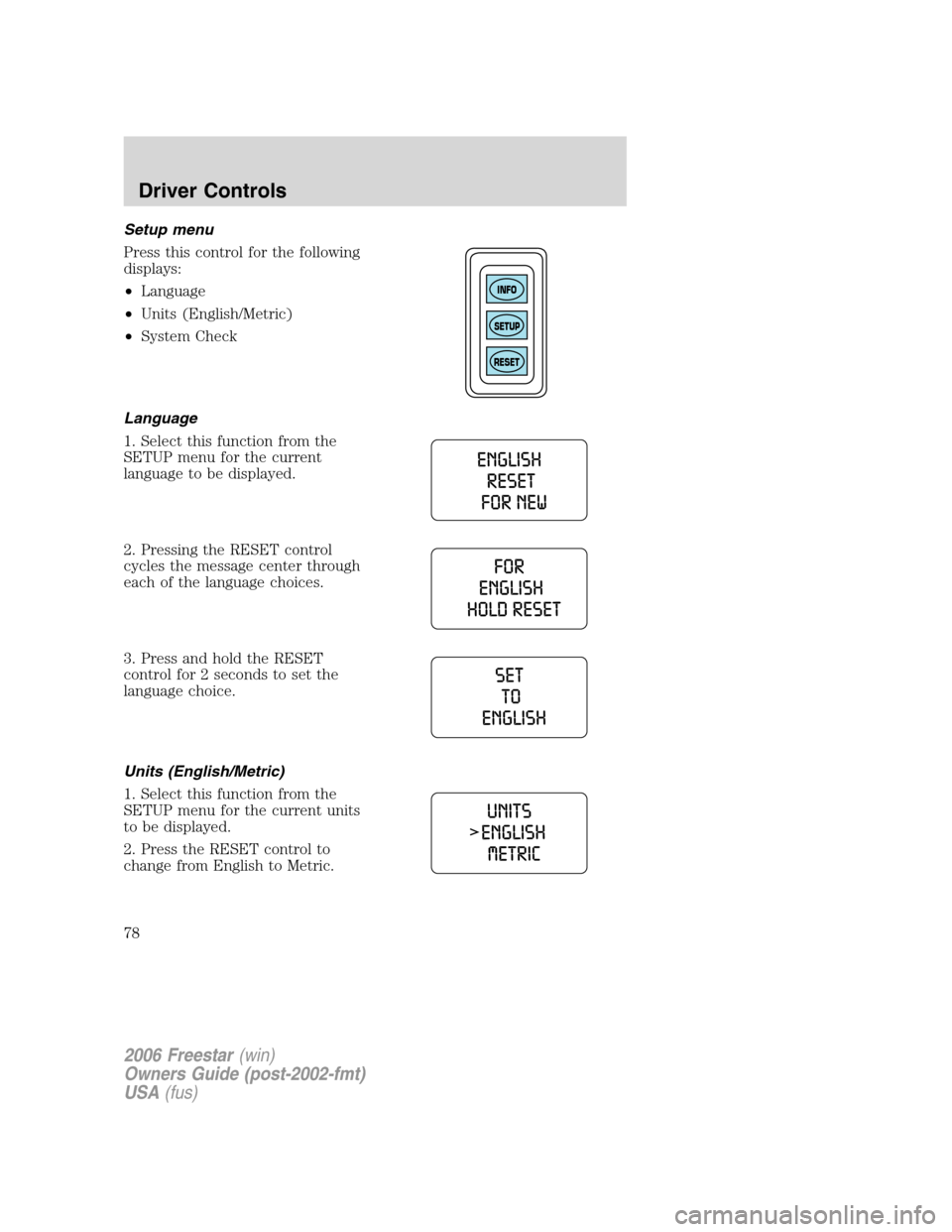 Driver Controls

Setup menu

Press this control for the following displays:

• Language
• Units (English/Metric)
• System Check

INFO
SETUP
RESET

Language

1. Select this function from the SETUP menu for the current language to be displayed.

ENGLISH
RESET
FOR NEW

2. Pressing the RESET control cycles the message center through each of the language choices.

FOR
ENGLISH
HOLD RESET

3. Press and hold the RESET control for 2 seconds to set the language choice.

SET
TO
ENGLISH

Units (English/Metric)

1. Select this function from the SETUP menu for the current units to be displayed.

2. Press the RESET control to change from English to Metric.

UNITS
>ENGLISH
METRIC

78

2006 Freestar (win)
Owners Guide (post-2002-fmt)
USA (fus)

carmanualsonline.info